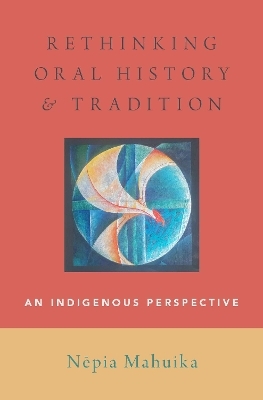 RETHINKING ORAL HISTORY & TRADITION

AN INDIGENOUS PERSPECTIVE

Nēpia Mahuika